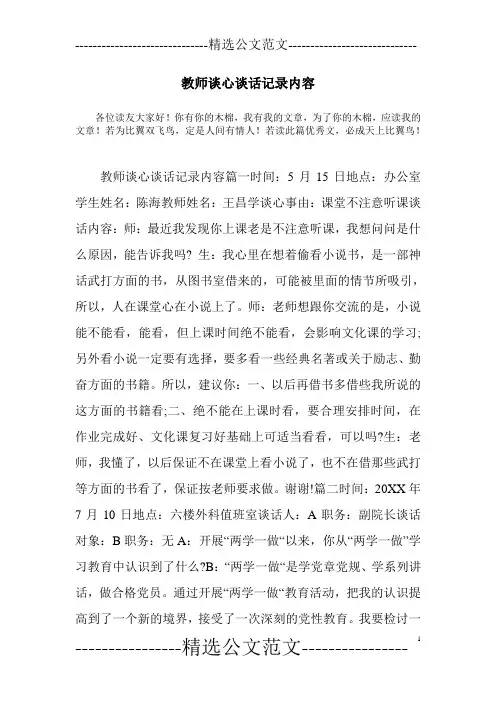 -----------------------------精选公文范文-----------------------------

教师谈心谈话记录内容

各位读友大家好！你有你的木棉，我有我的文章，为了你的木棉，应读我的文章！若为比翼双飞鸟，定是人间有情人！若读此篇优秀文，必成天上比翼鸟！

教师谈心谈话记录内容篇一时间：5 月 15 日地点：办公室学生姓名：陈海教师姓名：王昌学谈心事由：课堂不注意听课谈话内容：师：最近我发现你上课老是不注意听课，我想问问是什么原因，能告诉我吗? 生：我心里在想着偷看小说书，是一部神话武打方面的书，从图书室借来的，可能被里面的情节所吸引，所以，人在课堂心在小说上了。师：老师想跟你交流的是，小说能不能看，能看，但上课时间绝不能看，会影响文化课的学习;另外看小说一定要有选择，要多看一些经典名著或关于励志、勤奋方面的书籍。所以，建议你：一、以后再借书多借些我所说的这方面的书籍看;二、绝不能在上课时看，要合理安排时间，在作业完成好、文化课复习好基础上可适当看看，可以吗?生：老师，我懂了，以后保证不在课堂上看小说了，也不在借那些武打等方面的书看了，保证按老师要求做。谢谢!篇二时间：20XX 年 7 月 10 日地点：六楼外科值班室谈话人：A 职务：副院长谈话对象：B 职务：无 A：开展“两学一做“以来，你从“两学一做”学习教育中认识到了什么?B：“两学一做“是学党章党规、学系列讲话，做合格党员。通过开展“两学一做“教育活动，把我的认识提高到了一个新的境界，接受了一次深刻的党性教育。我要检讨一

----------------精选公文范文----------------

1